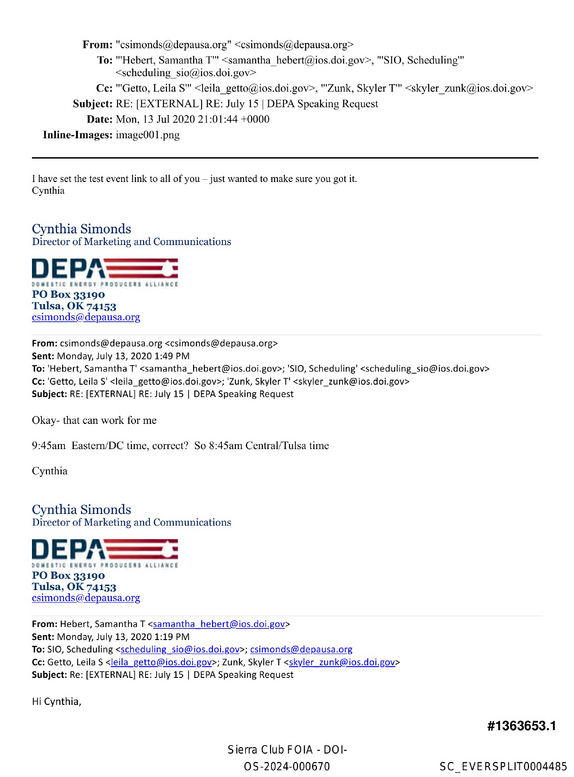 From: "csimonds@depausa.org" <csimonds@depausa.org>
To: "'Hebert, Samantha T'" <samantha_hebert@ios.doi.gov>, "'SIO, Scheduling'" <scheduling_sio@ios.doi.gov>
Cc: "'Getto, Leila S'" <leila_getto@ios.doi.gov>, "'Zunk, Skyler T'" <skyler_zunk@ios.doi.gov>
Subject: RE: [EXTERNAL] RE: July 15 | DEPA Speaking Request
Date: Mon, 13 Jul 2020 21:01:44 +0000
Inline-Images: image001.png

I have set the test event link to all of you – just wanted to make sure you got it.
Cynthia

Cynthia Simonds
Director of Marketing and Communications

DEPA
DOMESTIC ENERGY PRODUCERS ALLIANCE
PO Box 33190
Tulsa, OK 74153
csimonds@depausa.org

From: csimonds@depausa.org <csimonds@depausa.org>
Sent: Monday, July 13, 2020 1:49 PM
To: 'Hebert, Samantha T' <samantha_hebert@ios.doi.gov>; 'SIO, Scheduling' <scheduling_sio@ios.doi.gov>
Cc: 'Getto, Leila S' <leila_getto@ios.doi.gov>; 'Zunk, Skyler T' <skyler_zunk@ios.doi.gov>
Subject: RE: [EXTERNAL] RE: July 15 | DEPA Speaking Request

Okay- that can work for me

9:45am Eastern/DC time, correct? So 8:45am Central/Tulsa time

Cynthia

Cynthia Simonds
Director of Marketing and Communications

DEPA
DOMESTIC ENERGY PRODUCERS ALLIANCE
PO Box 33190
Tulsa, OK 74153
csimonds@depausa.org

From: Hebert, Samantha T <samantha_hebert@ios.doi.gov>
Sent: Monday, July 13, 2020 1:19 PM
To: SIO, Scheduling <scheduling_sio@ios.doi.gov>; csimonds@depausa.org
Cc: Getto, Leila S <leila_getto@ios.doi.gov>; Zunk, Skyler T <skyler_zunk@ios.doi.gov>
Subject: Re: [EXTERNAL] RE: July 15 | DEPA Speaking Request

Hi Cynthia,

#1363653.1

Sierra Club FOIA - DOI-OS-2024-000670

SC_EVERSPLIT0004485